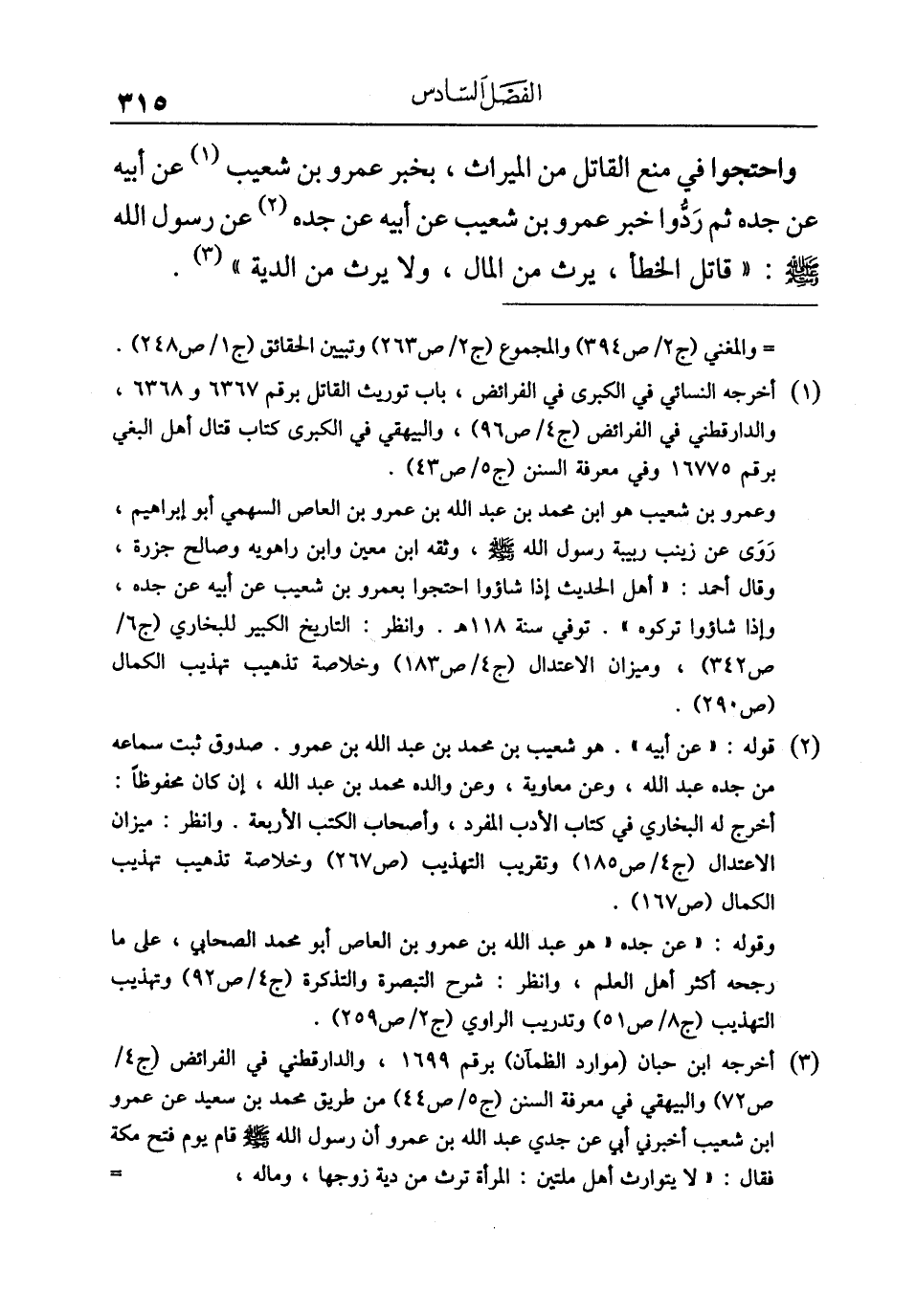 الفصل السادس ٣١٥

واحتجوا في منع القاتل من الميراث ، بخبر عمرو بن شعيب (١) عن أبيه عن جده ثم رَدُّوا خبر عمرو بن شعيب عن أبيه عن جده (٢) عن رسول الله ﷺ : « قاتل الخطأ ، يرث من المال ، ولا يرث من الدية » (٣) .

= والمغني (ج٢/ ص٣٩٤) والمجموع (ج٢/ ص٢٦٣) وتبيين الحقائق (ج١/ ص٢٤٨) .

(١) أخرجه النسائي في الكبرى في الفرائض ، باب توريث القاتل برقم ٦٣٦٧ و ٦٣٦٨ ، والدارقطني في الفرائض (ج٤/ ص٩٦) ، والبيهقي في الكبرى كتاب قتال أهل البغي برقم ١٦٧٧٥ وفي معرفة السنن (ج٥/ ص٤٣) .

وعمرو بن شعيب هو ابن محمد بن عبد الله بن عمرو بن العاص السهمي أبو إبراهيم ، رَوَى عن زينب ربيبة رسول الله ﷺ ، وثقه ابن معين وابن راهويه وصالح جزرة ، وقال أحمد : « أهل الحديث إذا شاؤوا احتجوا بعمرو بن شعيب عن أبيه عن جده ، وإذا شاؤوا تركوه » . توفي سنة ١١٨هـ . وانظر : التاريخ الكبير للبخاري (ج٦/ ص٣٤٢) ، وميزان الاعتدال (ج٤/ ص١٨٣) وخلاصة تذهيب تهذيب الكمال (ص٢٩٠) .

(٢) قوله : « عن أبيه » . هو شعيب بن محمد بن عبد الله بن عمرو . صدوق ثبت سماعه من جده عبد الله ، وعن معاوية ، وعن والده محمد بن عبد الله ، إن كان محفوظاً : أخرج له البخاري في كتاب الأدب المفرد ، وأصحاب الكتب الأربعة . وانظر : ميزان الاعتدال (ج٤/ ص١٨٥) وتقريب التهذيب (ص٢٦٧) وخلاصة تذهيب تهذيب الكمال (ص١٦٧) .

وقوله : « عن جده » هو عبد الله بن عمرو بن العاص أبو محمد الصحابي ، على ما رجحه أكثر أهل العلم ، وانظر : شرح التبصرة والتذكرة (ج٤/ ص٩٢) وتهذيب التهذيب (ج٨/ ص٥١) وتدريب الراوي (ج٢/ ص٢٥٩) .

(٣) أخرجه ابن حبان (موارد الظمآن) برقم ١٦٩٩ ، والدارقطني في الفرائض (ج٤/ ص٧٢) والبيهقي في معرفة السنن (ج٥/ ص٤٤) من طريق محمد بن سعيد عن عمرو ابن شعيب أخبرني أبي عن جدي عبد الله بن عمرو أن رسول الله ﷺ قام يوم فتح مكة فقال : « لا يتوارث أهل ملتين : المرأة ترث من دية زوجها ، وماله ، =